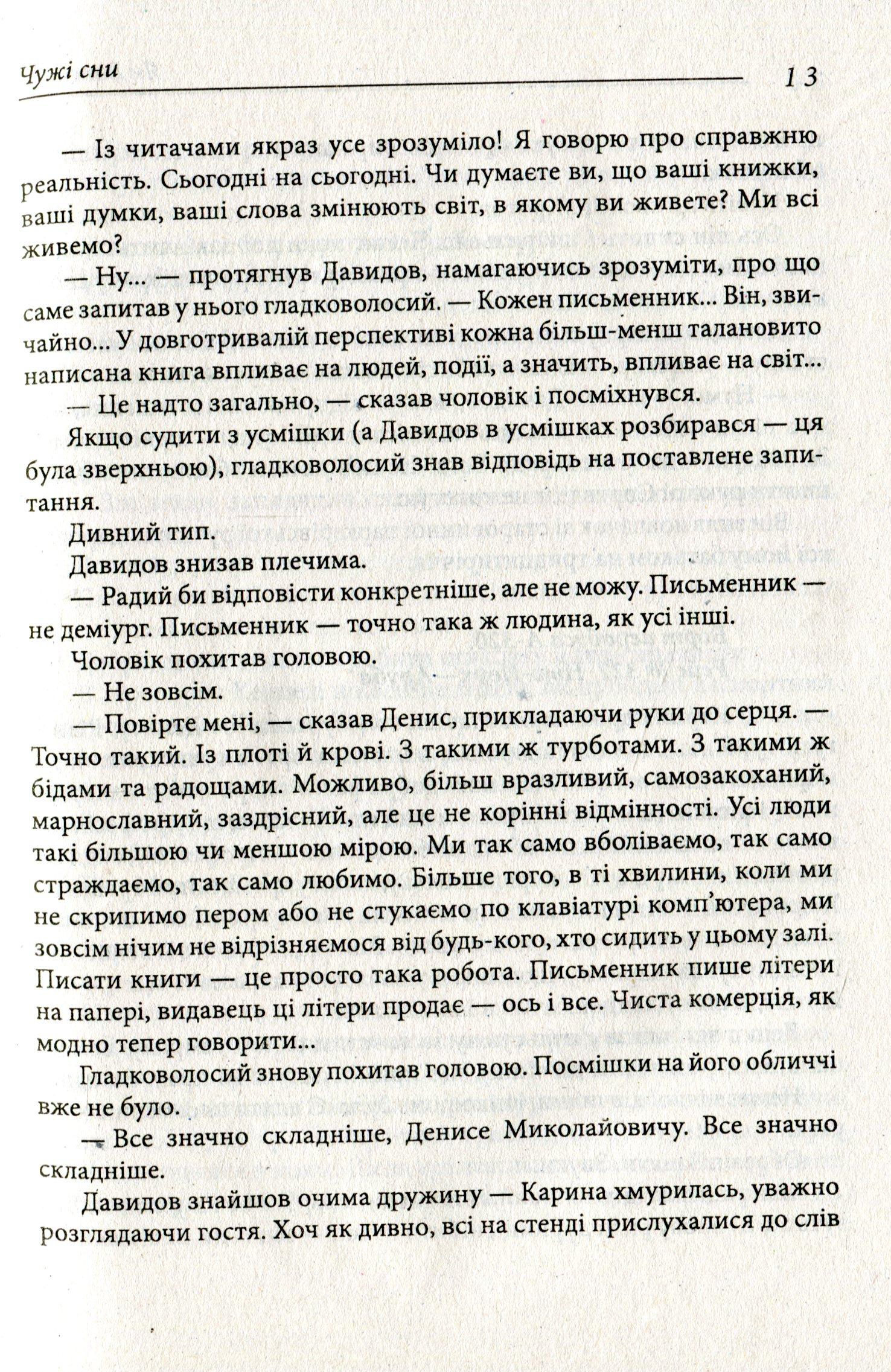 Чужі сни 13

— Із читачами якраз усе зрозуміло! Я говорю про справжню реальність. Сьогодні на сьогодні. Чи думаєте ви, що ваші книжки, ваші думки, ваші слова змінюють світ, в якому ви живете? Ми всі живемо?

— Ну... — протягнув Давидов, намагаючись зрозуміти, про що саме запитав у нього гладковолосий. — Кожен письменник... Він, звичайно... У довготривалій перспективі кожна більш-менш талановито написана книга впливає на людей, події, а значить, впливає на світ...

— Це надто загально, — сказав чоловік і посміхнувся.

Якщо судити з усмішки (а Давидов в усмішках розбирався — ця була зверхньою), гладковолосий знав відповідь на поставлене запитання.

Дивний тип.

Давидов знизав плечима.

— Радий би відповісти конкретніше, але не можу. Письменник — не деміург. Письменник — точно така ж людина, як усі інші.

Чоловік похитав головою.

— Не зовсім.

— Повірте мені, — сказав Денис, прикладаючи руки до серця. — Точно такий. Із плоті й крові. З такими ж турботами. З такими ж бідами та радощами. Можливо, більш вразливий, самозакоханий, марнославний, заздрісний, але це не корінні відмінності. Усі люди такі більшою чи меншою мірою. Ми так само вболіваємо, так само страждаємо, так само любимо. Більше того, в ті хвилини, коли ми не скрипимо пером або не стукаємо по клавіатурі комп'ютера, ми зовсім нічим не відрізняємося від будь-кого, хто сидить у цьому залі. Писати книги — це просто така робота. Письменник пише літери на папері, видавець ці літери продає — ось і все. Чиста комерція, як модно тепер говорити...

Гладковолосий знову похитав головою. Посмішки на його обличчі вже не було.

— Все значно складніше, Денисе Миколайовичу. Все значно складніше.

Давидов знайшов очима дружину — Карина хмурилась, уважно розглядаючи гостя. Хоч як дивно, всі на стенді прислухалися до слів